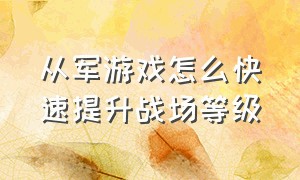 从军游戏怎么快速提升战场等级